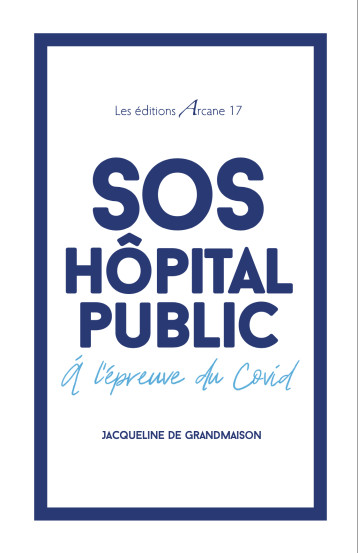 Les éditions Arcane 17

SOS
HÔPITAL
PUBLIC

À l'épreuve du Covid

JACQUELINE DE GRANDMAISON